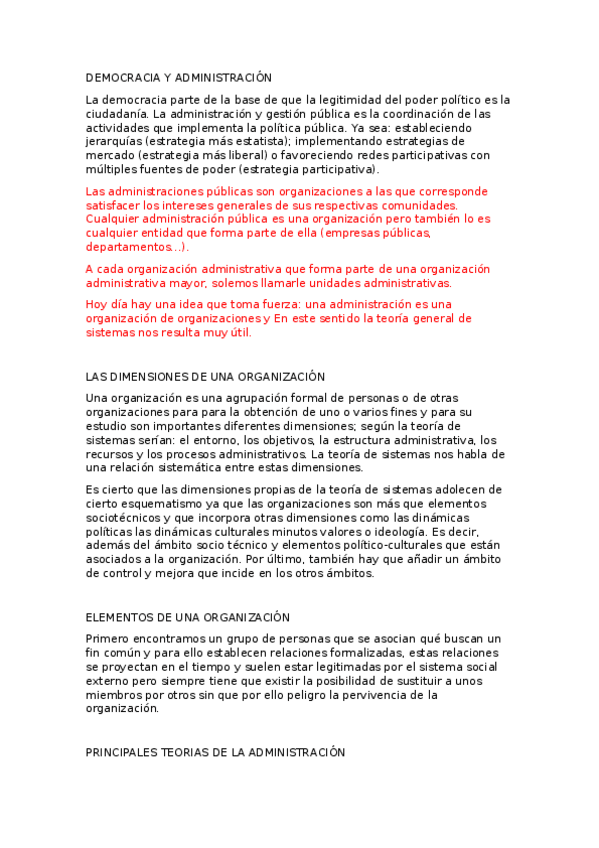 DEMOCRACIA Y ADMINISTRACIÓN

La democracia parte de la base de que la legitimidad del poder político es la ciudadanía. La administración y gestión pública es la coordinación de las actividades que implementa la política pública. Ya sea: estableciendo jerarquías (estrategia más estatista); implementando estrategias de mercado (estrategia más liberal) o favoreciendo redes participativas con múltiples fuentes de poder (estrategia participativa).

Las administraciones públicas son organizaciones a las que corresponde satisfacer los intereses generales de sus respectivas comunidades. Cualquier administración pública es una organización pero también lo es cualquier entidad que forma parte de ella (empresas públicas, departamentos...).

A cada organización administrativa que forma parte de una organización administrativa mayor, solemos llamarle unidades administrativas.

Hoy día hay una idea que toma fuerza: una administración es una organización de organizaciones y En este sentido la teoría general de sistemas nos resulta muy útil.

LAS DIMENSIONES DE UNA ORGANIZACIÓN

Una organización es una agrupación formal de personas o de otras organizaciones para para la obtención de uno o varios fines y para su estudio son importantes diferentes dimensiones; según la teoría de sistemas serían: el entorno, los objetivos, la estructura administrativa, los recursos y los procesos administrativos. La teoría de sistemas nos habla de una relación sistemática entre estas dimensiones.

Es cierto que las dimensiones propias de la teoría de sistemas adolecen de cierto esquematismo ya que las organizaciones son más que elementos sociotécnicos y que incorpora otras dimensiones como las dinámicas políticas las dinámicas culturales minutos valores o ideología. Es decir, además del ámbito socio técnico y elementos político-culturales que están asociados a la organización. Por último, también hay que añadir un ámbito de control y mejora que incide en los otros ámbitos.

ELEMENTOS DE UNA ORGANIZACIÓN

Primero encontramos un grupo de personas que se asocian qué buscan un fin común y para ello establecen relaciones formalizadas, estas relaciones se proyectan en el tiempo y suelen estar legitimadas por el sistema social externo pero siempre tiene que existir la posibilidad de sustituir a unos miembros por otros sin que por ello peligro la pervivencia de la organización.

PRINCIPALES TEORIAS DE LA ADMINISTRACIÓN